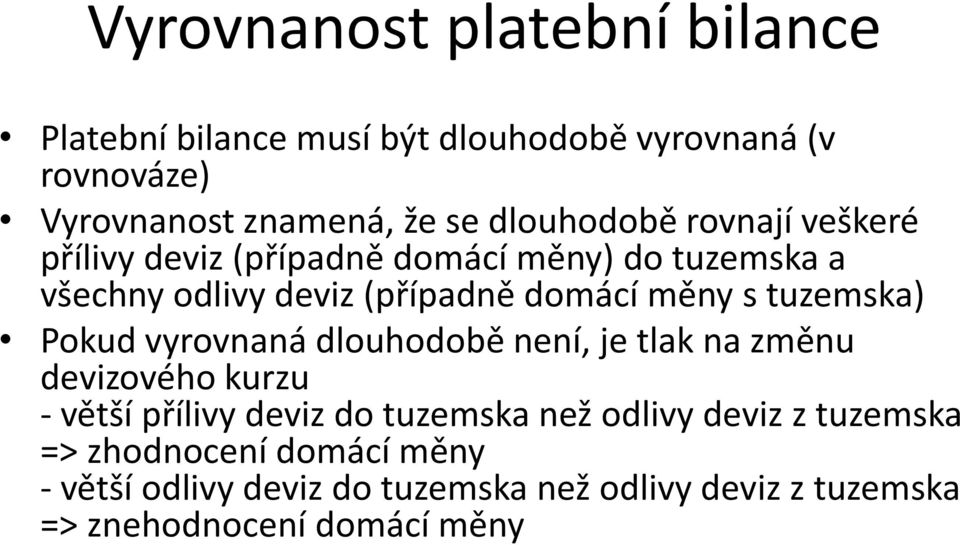 Vyrovnanost platební bilance

• Platební bilance musí být dlouhodobě vyrovnaná (v rovnováze)
• Vyrovnanost znamená, že se dlouhodobě rovnají veškeré přílivy deviz (případně domácí měny) do tuzemska a všechny odlivy deviz (případně domácí měny s tuzemska)
• Pokud vyrovnaná dlouhodobě není, je tlak na změnu devizového kurzu
- větší přílivy deviz do tuzemska než odlivy deviz z tuzemska => zhodnocení domácí měny
- větší odlivy deviz do tuzemska než odlivy deviz z tuzemska => znehodnocení domácí měny